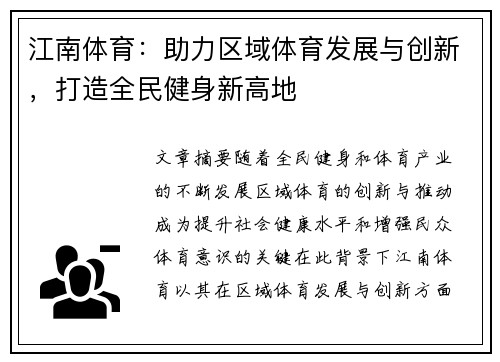 江南体育：助力区域体育发展与创新，打造全民健身新高地

文章摘要随着全民健身和体育产业的不断发展区域体育的创新与推动成为提升社会健康水平和增强民众体育意识的关键在此背景下江南体育以其在区域体育发展与创新方面